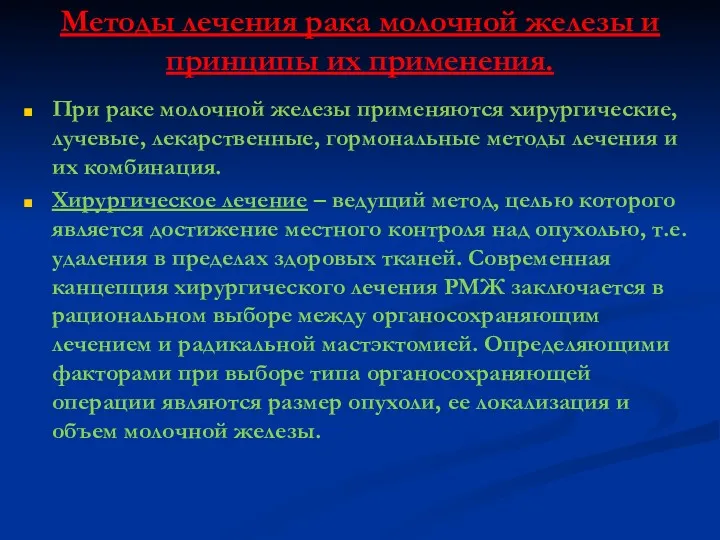 Методы лечения рака молочной железы и принципы их применения.

При раке молочной железы применяются хирургические, лучевые, лекарственные, гормональные методы лечения и их комбинация.

Хирургическое лечение – ведущий метод, целью которого является достижение местного контроля над опухолью, т.е. удаления в пределах здоровых тканей. Современная канцепция хирургического лечения РМЖ заключается в рациональном выборе между органосохраняющим лечением и радикальной мастэктомией. Определяющими факторами при выборе типа органосохраняющей операции являются размер опухоли, ее локализация и объем молочной железы.